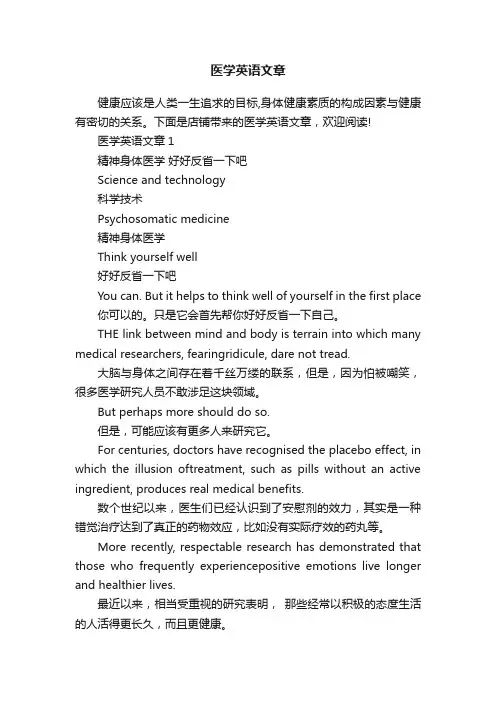 医学英语文章

健康应该是人类一生追求的目标,身体健康素质的构成因素与健康有密切的关系。下面是店铺带来的医学英语文章，欢迎阅读!

医学英语文章 1

精神身体医学 好好反省一下吧

Science and technology

科学技术

Psychosomatic medicine

精神身体医学

Think yourself well

好好反省一下吧

You can. But it helps to think well of yourself in the first place

你可以的。只是它会首先帮你好好反省一下自己。

THE link between mind and body is terrain into which many medical researchers, fearingridicule, dare not tread.

大脑与身体之间存在着千丝万缕的联系，但是，因为怕被嘲笑，很多医学研究人员不敢涉足这块领域。

But perhaps more should do so.

但是，可能应该有更多人来研究它。

For centuries, doctors have recognised the placebo effect, in which the illusion oftreatment, such as pills without an active ingredient, produces real medical benefits.

数个世纪以来，医生们已经认识到了安慰剂的效力，其实是一种错觉治疗达到了真正的药物效应，比如没有实际疗效的药丸等。

More recently, respectable research has demonstrated that those who frequently experiencepositive emotions live longer and healthier lives.

最近以来，相当受重视的研究表明， 那些经常以积极的态度生活的人活得更长久，而且更健康。